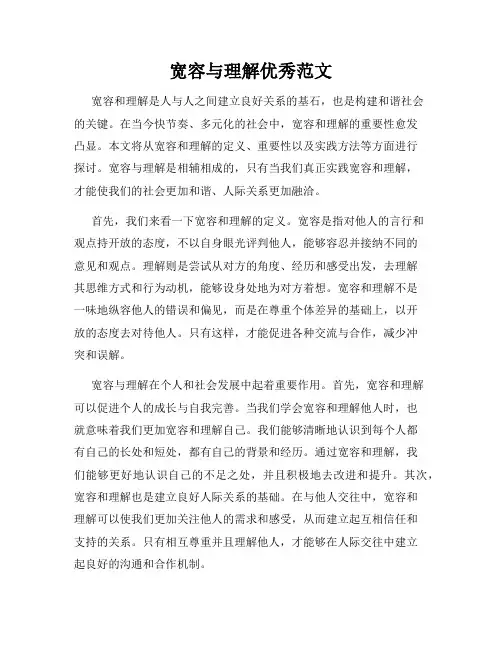 宽容与理解优秀范文

宽容和理解是人与人之间建立良好关系的基石，也是构建和谐社会的关键。在当今快节奏、多元化的社会中，宽容和理解的重要性愈发凸显。本文将从宽容和理解的定义、重要性以及实践方法等方面进行探讨。宽容与理解是相辅相成的，只有当我们真正实践宽容和理解，才能使我们的社会更加和谐、人际关系更加融洽。

首先，我们来看一下宽容和理解的定义。宽容是指对他人的言行和观点持开放的态度，不以自身眼光评判他人，能够容忍并接纳不同的意见和观点。理解则是尝试从对方的角度、经历和感受出发，去理解其思维方式和行为动机，能够设身处地为对方着想。宽容和理解不是一味地纵容他人的错误和偏见，而是在尊重个体差异的基础上，以开放的态度去对待他人。只有这样，才能促进各种交流与合作，减少冲突和误解。

宽容与理解在个人和社会发展中起着重要作用。首先，宽容和理解可以促进个人的成长与自我完善。当我们学会宽容和理解他人时，也就意味着我们更加宽容和理解自己。我们能够清晰地认识到每个人都有自己的长处和短处，都有自己的背景和经历。通过宽容和理解，我们能够更好地认识自己的不足之处，并且积极地去改进和提升。其次，宽容和理解也是建立良好人际关系的基础。在与他人交往中，宽容和理解可以使我们更加关注他人的需求和感受，从而建立起互相信任和支持的关系。只有相互尊重并且理解他人，才能够在人际交往中建立起良好的沟通和合作机制。